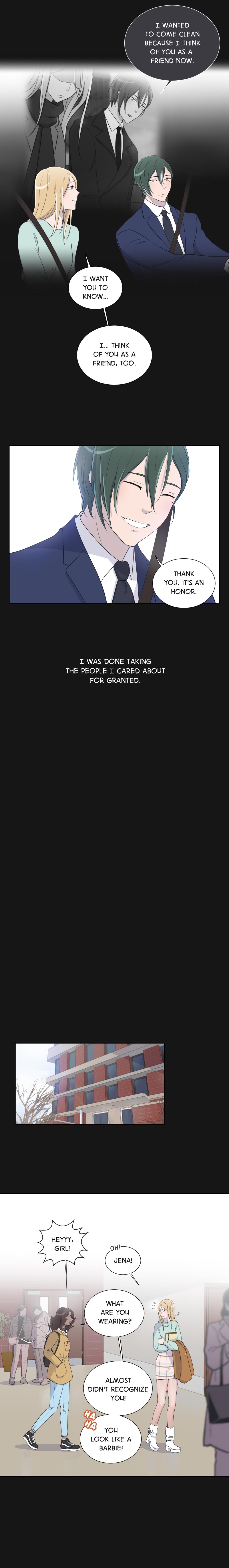 I WANTED TO COME CLEAN BECAUSE I THINK OF YOU AS A FRIEND NOW.

I WANT YOU TO KNOW...

I... THINK OF YOU AS A FRIEND, TOO.

THANK YOU. IT'S AN HONOR.

I WAS DONE TAKING THE PEOPLE I CARED ABOUT FOR GRANTED.

HEYYY, GIRL!

OH!

JENA!

WHAT ARE YOU WEARING?

ALMOST DIDN'T RECOGNIZE YOU!

HA HA

YOU LOOK LIKE A BARBIE!